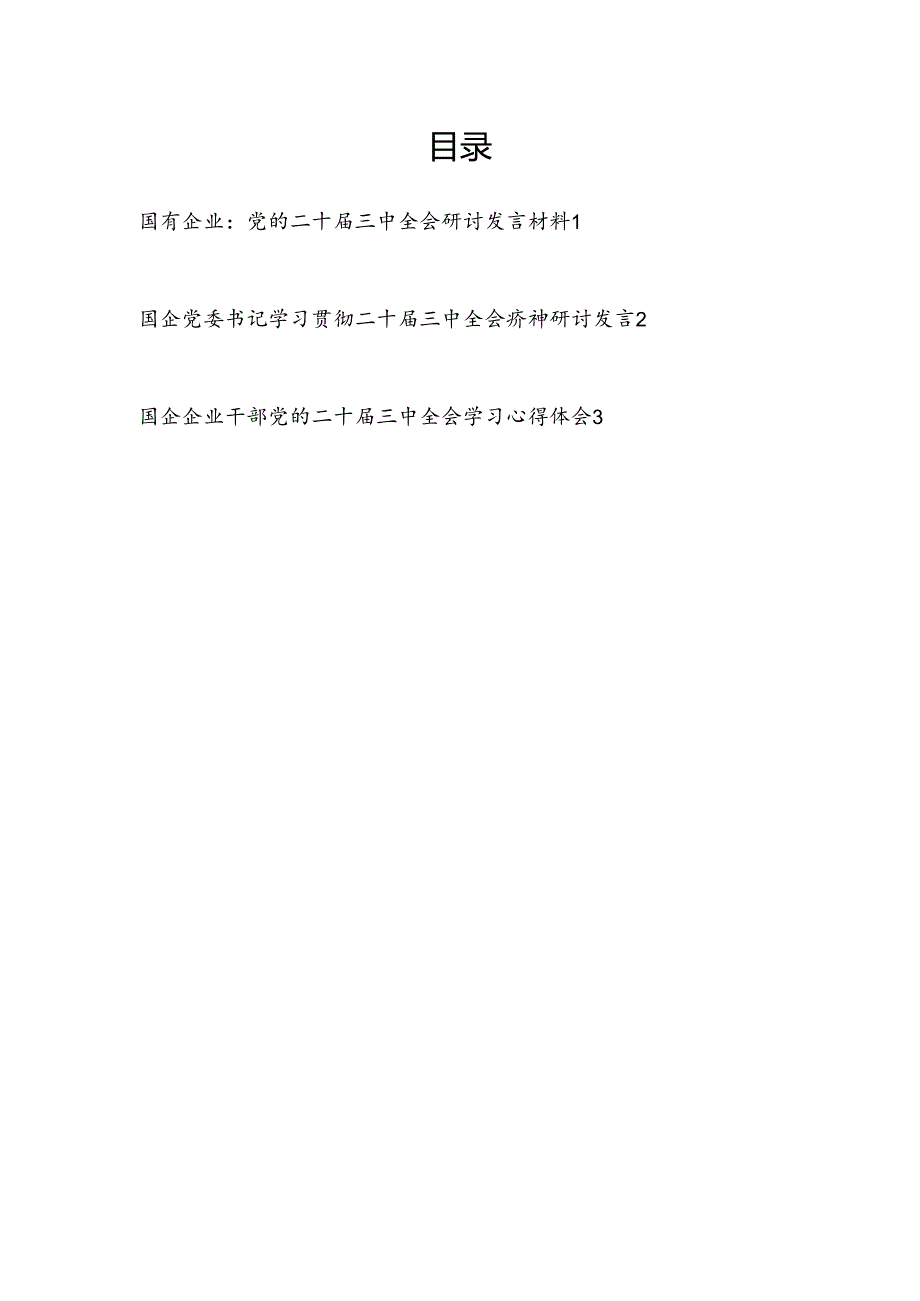 目录

国有企业：党的二十届三中全会研讨发言材料1

国企党委书记学习贯彻二十届三中全会疥神研讨发言2

国企企业干部党的二十届三中全会学习心得体会3